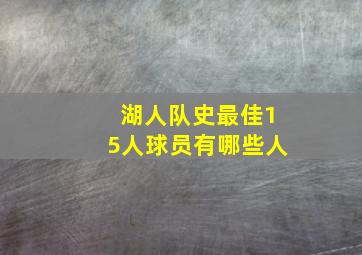 湖人队史最佳15人球员有哪些人